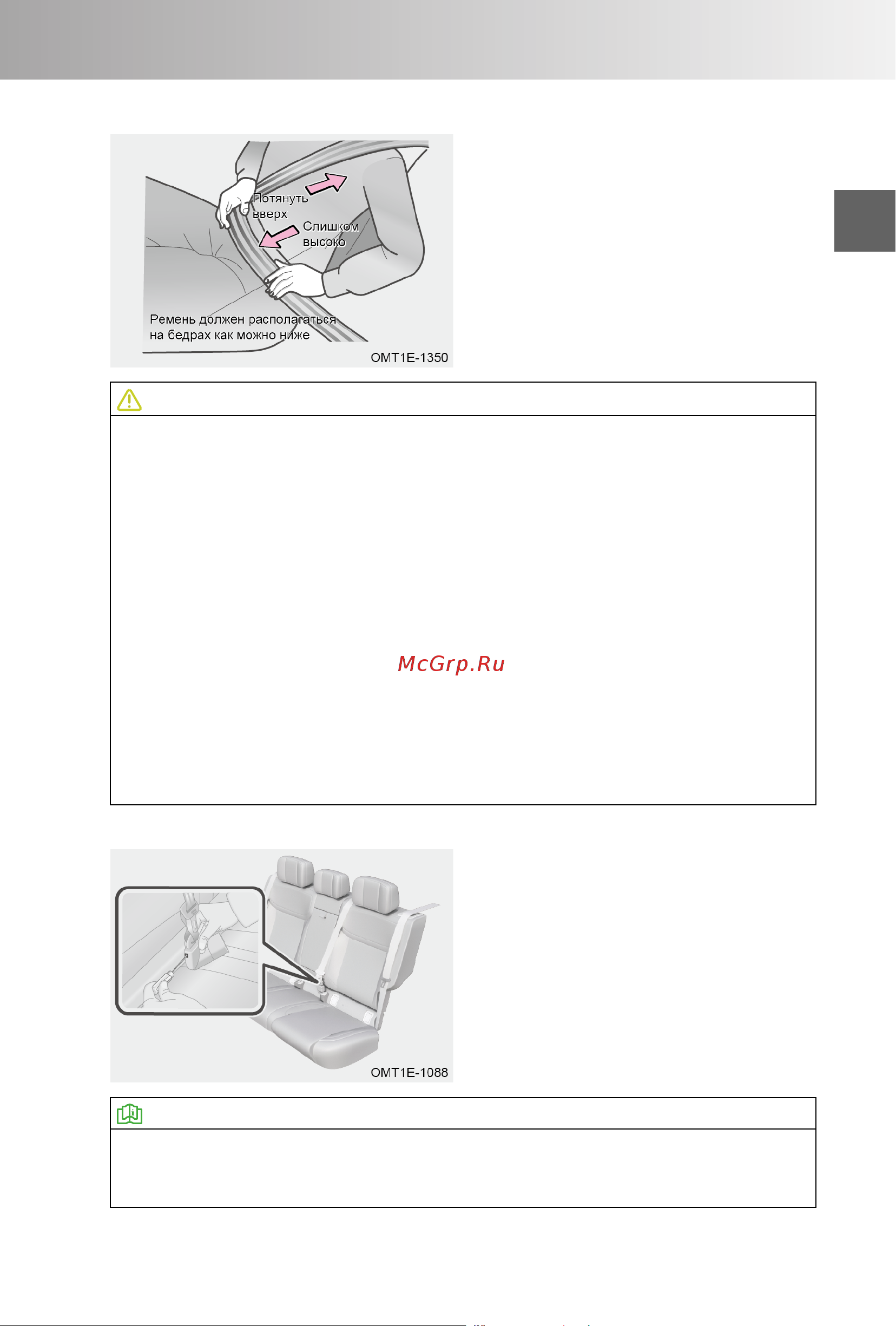 Потянуть вверх

Слишком высоко

Ремень должен располагаться на бедрах как можно ниже

OMT1E-1350

McGrp.Ru

OMT1E-1088